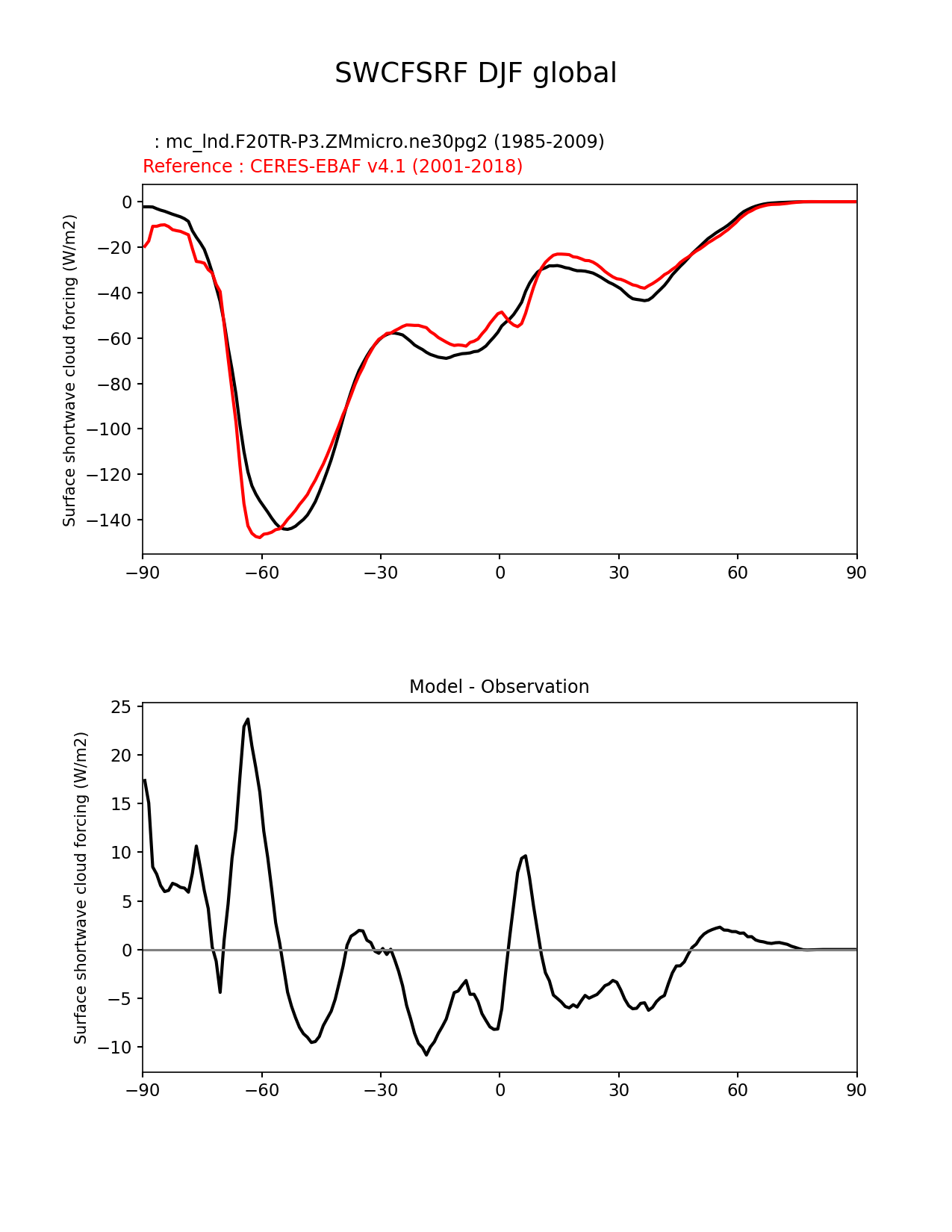 SWCFSRF DJF global

: mc_lnd.F20TR-P3.ZMmicro.ne30pg2 (1985-2009)
Reference : CERES-EBAF v4.1 (2001-2018)

Surface shortwave cloud forcing (W/m2)

0
−20
−40
−60
−80
−100
−120
−140

−90 −60 −30 0 30 60 90

Model - Observation

Surface shortwave cloud forcing (W/m2)

25
20
15
10
5
0
−5
−10

−90 −60 −30 0 30 60 90